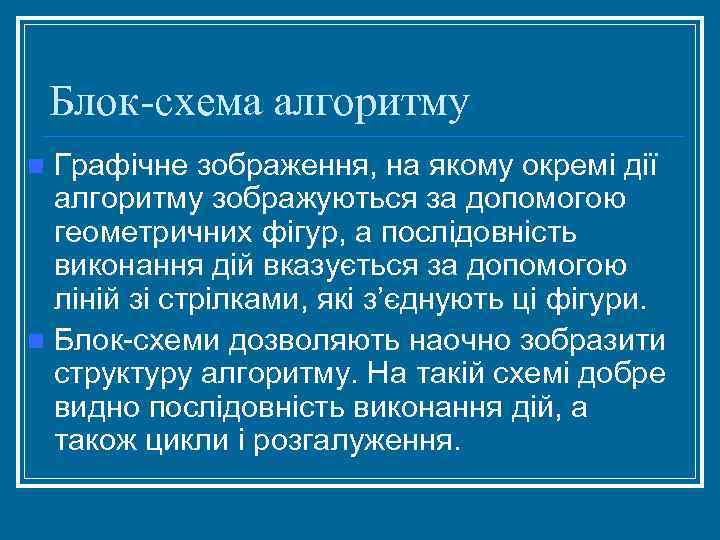 Блок-схема алгоритму

Графічне зображення, на якому окремі дії алгоритму зображуються за допомогою геометричних фігур, а послідовність виконання дій вказується за допомогою ліній зі стрілками, які з'єднують ці фігури.

Блок-схеми дозволяють наочно зобразити структуру алгоритму. На такій схемі добре видно послідовність виконання дій, а також цикли і розгалуження.